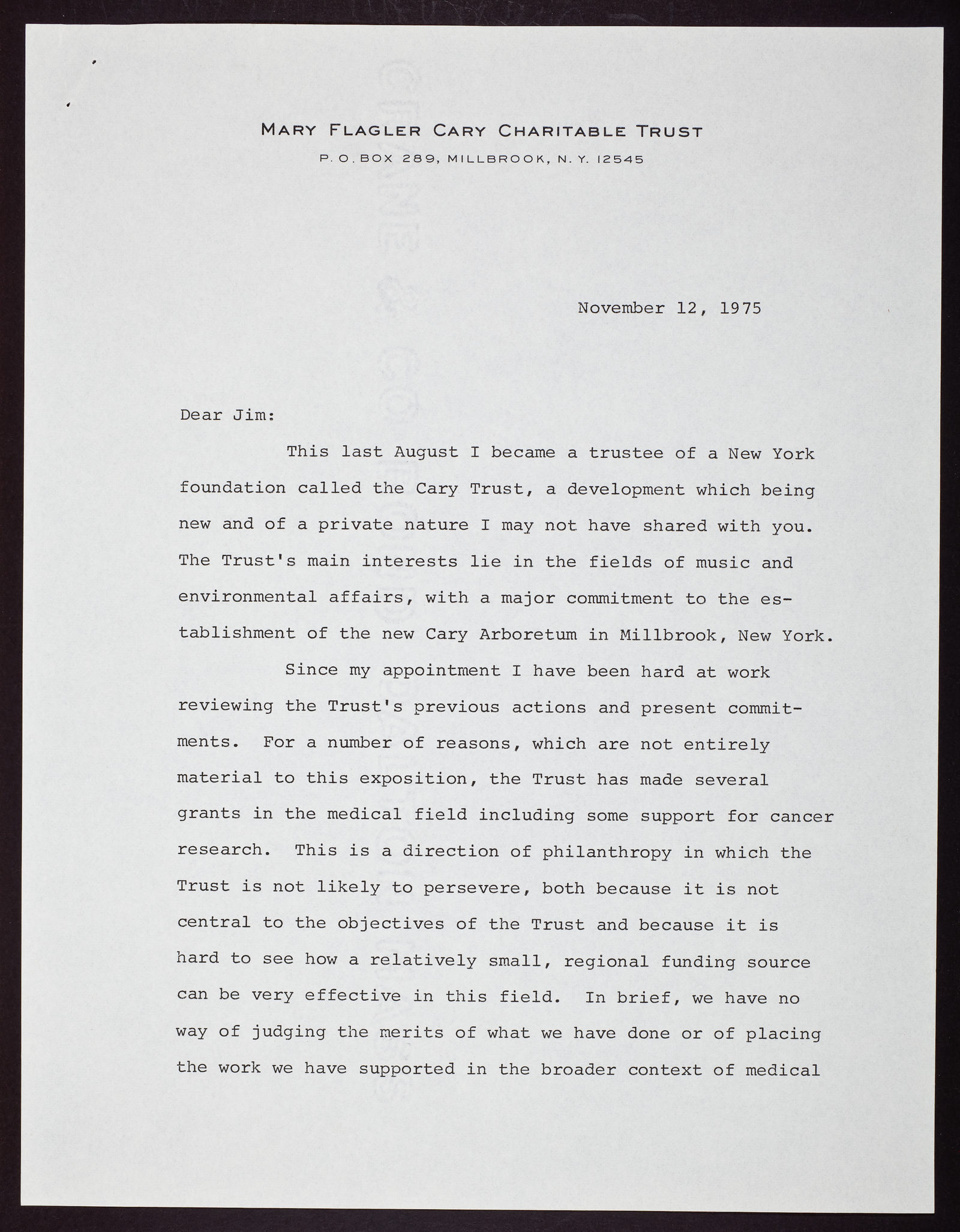 MARY FLAGLER CARY CHARITABLE TRUST
P. O. BOX 289, MILLBROOK, N. Y. 12545

November 12, 1975

Dear Jim:

This last August I became a trustee of a New York foundation called the Cary Trust, a development which being new and of a private nature I may not have shared with you. The Trust's main interests lie in the fields of music and environmental affairs, with a major commitment to the establishment of the new Cary Arboretum in Millbrook, New York.

Since my appointment I have been hard at work reviewing the Trust's previous actions and present commitments. For a number of reasons, which are not entirely material to this exposition, the Trust has made several grants in the medical field including some support for cancer research. This is a direction of philanthropy in which the Trust is not likely to persevere, both because it is not central to the objectives of the Trust and because it is hard to see how a relatively small, regional funding source can be very effective in this field. In brief, we have no way of judging the merits of what we have done or of placing the work we have supported in the broader context of medical